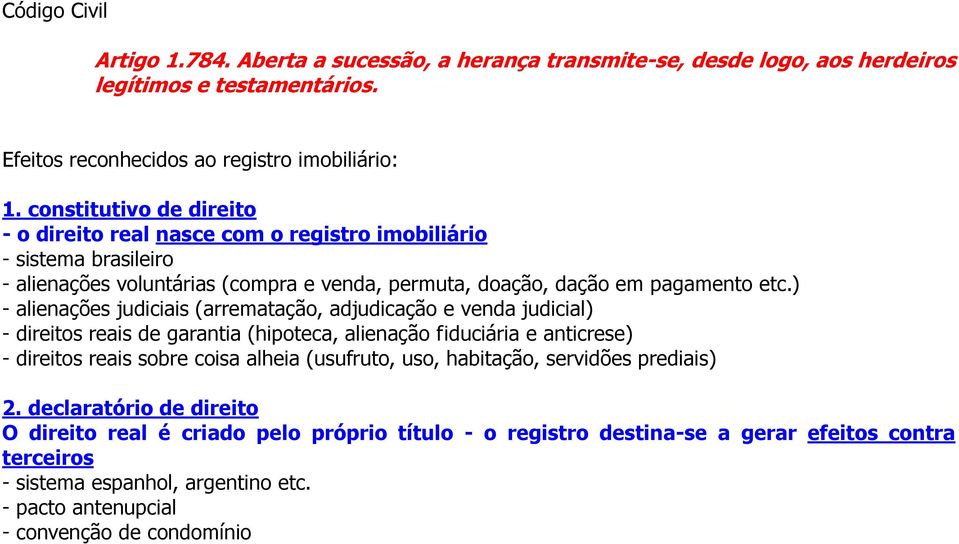 Código Civil

Artigo 1.784. Aberta a sucessão, a herança transmite-se, desde logo, aos herdeiros legítimos e testamentários.

Efeitos reconhecidos ao registro imobiliário:

1. constitutivo de direito
- o direito real nasce com o registro imobiliário
- sistema brasileiro
- alienações voluntárias (compra e venda, permuta, doação, dação em pagamento etc.)
- alienações judiciais (arrematação, adjudicação e venda judicial)
- direitos reais de garantia (hipoteca, alienação fiduciária e anticrese)
- direitos reais sobre coisa alheia (usufruto, uso, habitação, servidões prediais)

2. declaratório de direito
O direito real é criado pelo próprio título - o registro destina-se a gerar efeitos contra terceiros
- sistema espanhol, argentino etc.
- pacto antenupcial
- convenção de condomínio